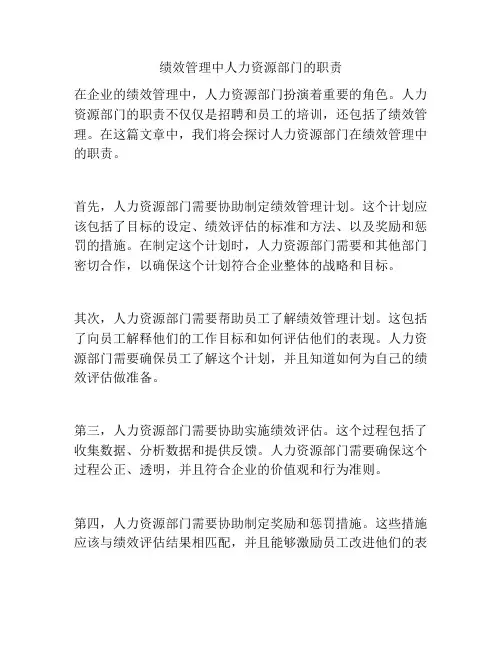 绩效管理中人力资源部门的职责

在企业的绩效管理中，人力资源部门扮演着重要的角色。人力资源部门的职责不仅仅是招聘和员工的培训，还包括了绩效管理。在这篇文章中，我们将会探讨人力资源部门在绩效管理中的职责。

首先，人力资源部门需要协助制定绩效管理计划。这个计划应该包括了目标的设定、绩效评估的标准和方法、以及奖励和惩罚的措施。在制定这个计划时，人力资源部门需要和其他部门密切合作，以确保这个计划符合企业整体的战略和目标。

其次，人力资源部门需要帮助员工了解绩效管理计划。这包括了向员工解释他们的工作目标和如何评估他们的表现。人力资源部门需要确保员工了解这个计划，并且知道如何为自己的绩效评估做准备。

第三，人力资源部门需要协助实施绩效评估。这个过程包括了收集数据、分析数据和提供反馈。人力资源部门需要确保这个过程公正、透明，并且符合企业的价值观和行为准则。

第四，人力资源部门需要协助制定奖励和惩罚措施。这些措施应该与绩效评估结果相匹配，并且能够激励员工改进他们的表